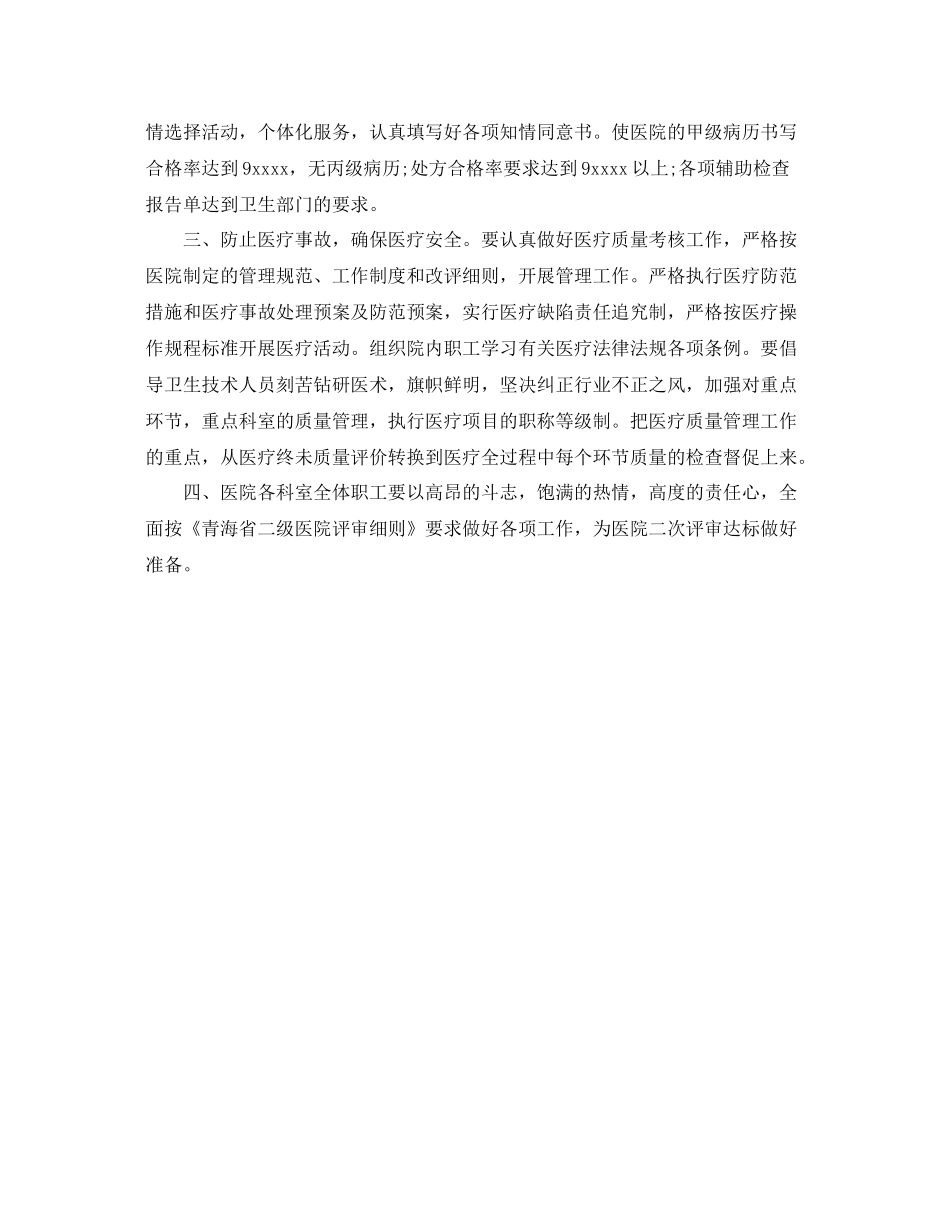 情选择活动，个体化服务，认真填写好各项知情同意书。使医院的甲级病历书写合格率达到9xxxx，无丙级病历;处方合格率要求达到9xxxx以上;各项辅助检查报告单达到卫生部门的要求。

三、防止医疗事故，确保医疗安全。要认真做好医疗质量考核工作，严格按医院制定的管理规范、工作制度和改评细则，开展管理工作。严格执行医疗防范措施和医疗事故处理预案及防范预案，实行医疗缺陷责任追究制，严格按医疗操作规程标准开展医疗活动。组织院内职工学习有关医疗法律法规各项条例。要倡导卫生技术人员刻苦钻研医术，旗帜鲜明，坚决纠正行业不正之风，加强对重点环节，重点科室的质量管理，执行医疗项目的职称等级制。把医疗质量管理工作的重点，从医疗终未质量评价转换到医疗全过程中每个环节质量的检查督促上来。

四、医院各科室全体职工要以高昂的斗志，饱满的热情，高度的责任心，全面按《青海省二级医院评审细则》要求做好各项工作，为医院二次评审达标做好准备。